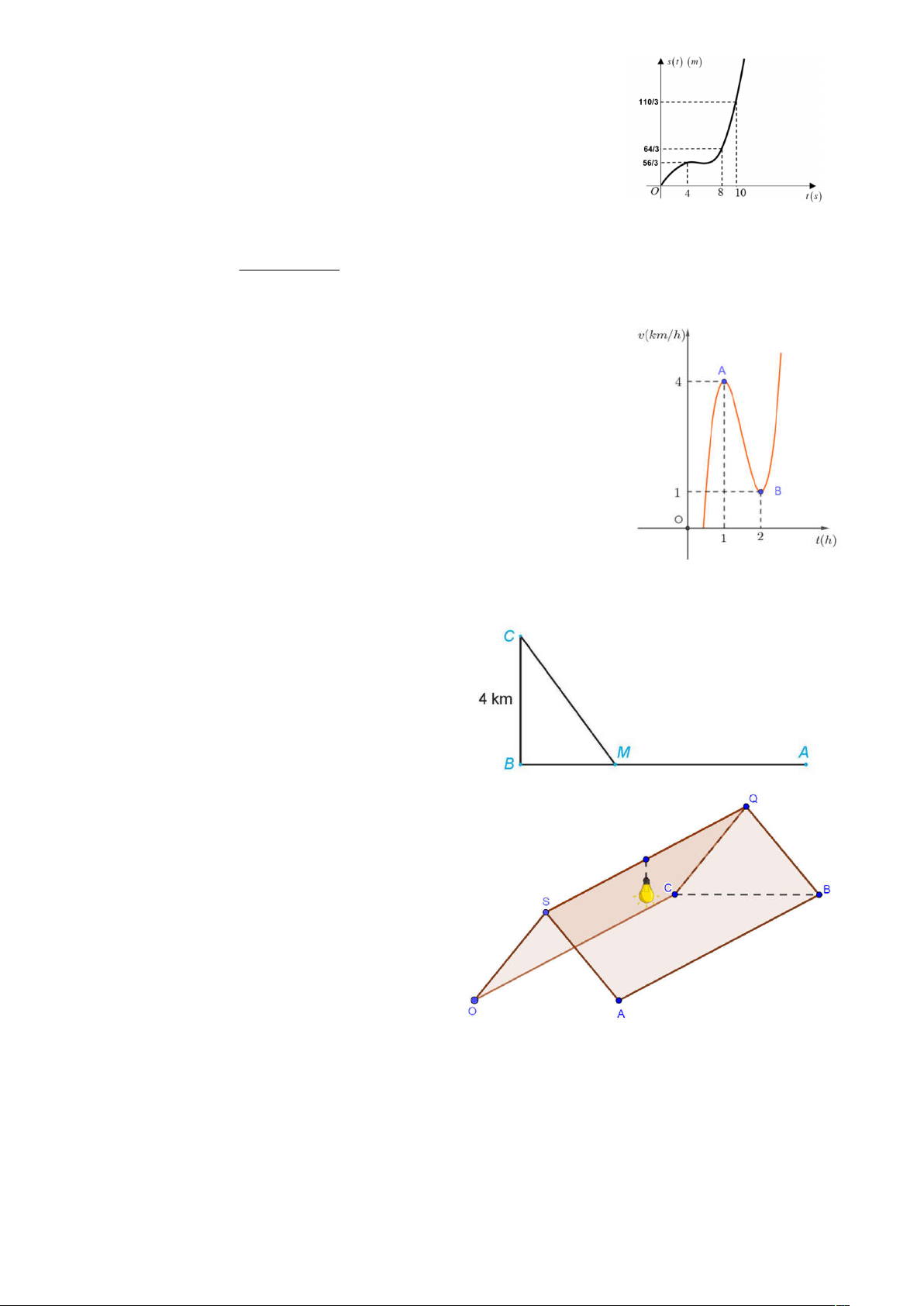 $s(t)$ $(m)$

110/3

64/3

56/3

$O$

4

8

10

$t(s)$

$v(km/h)$

A

4

1

B

O

1

2

$t(h)$

C

4 km

B

M

A

Q

C

B

S

O

A